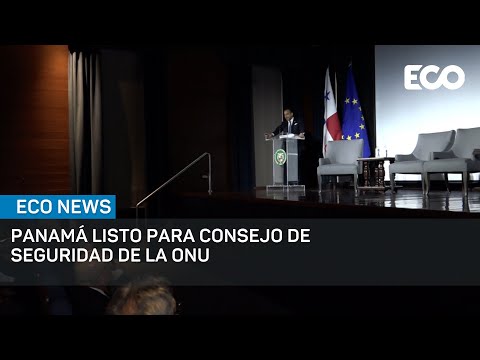 ECO

ECO NEWS

PANAMÁ LISTO PARA CONSEJO DE SEGURIDAD DE LA ONU